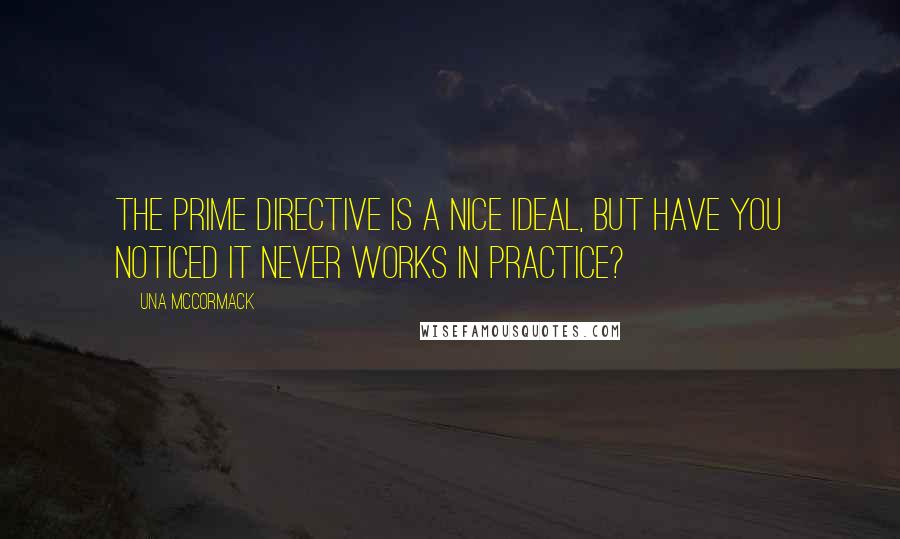 THE PRIME DIRECTIVE IS A NICE IDEAL, BUT HAVE YOU NOTICED IT NEVER WORKS IN PRACTICE?

UNA MCCORMACK

WISEFAMOUSQUOTES.COM